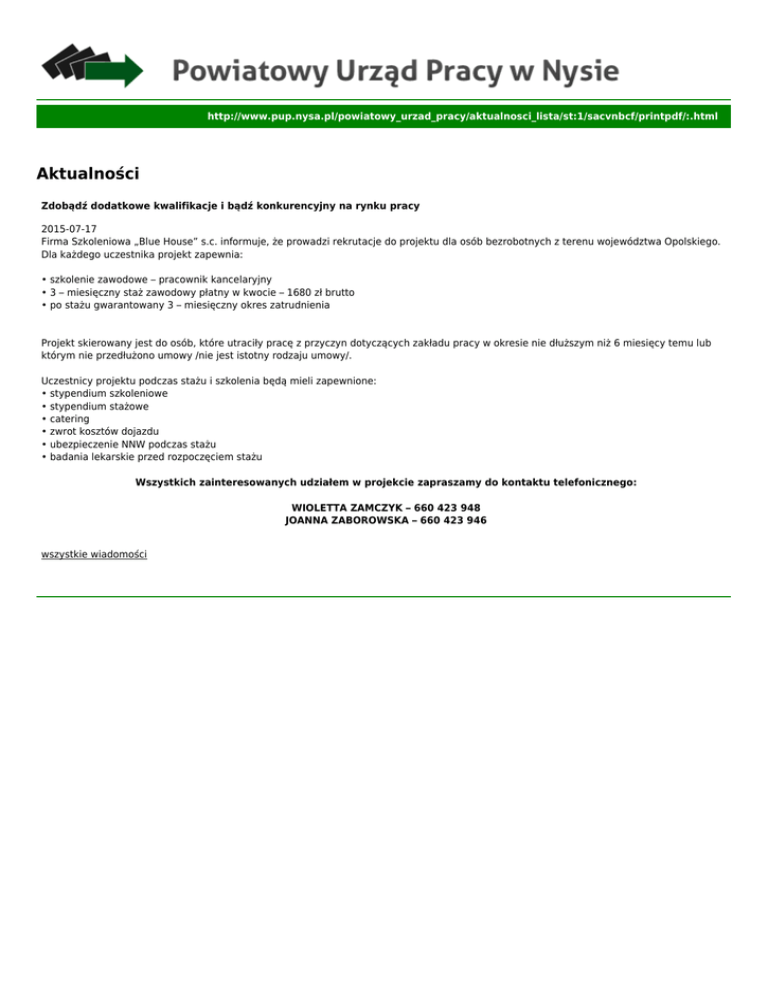 Powiatowy Urząd Pracy w Nysie

http://www.pup.nysa.pl/powiatowy_urzad_pracy/aktualnosci_lista/st:1/sacvnbcf/printpdf/:.html

Aktualności

Zdobądź dodatkowe kwalifikacje i bądź konkurencyjny na rynku pracy

2015-07-17
Firma Szkoleniowa „Blue House" s.c. informuje, że prowadzi rekrutacje do projektu dla osób bezrobotnych z terenu województwa Opolskiego. Dla każdego uczestnika projekt zapewnia:

• szkolenie zawodowe – pracownik kancelaryjny
• 3 – miesięczny staż zawodowy płatny w kwocie – 1680 zł brutto
• po stażu gwarantowany 3 – miesięczny okres zatrudnienia

Projekt skierowany jest do osób, które utraciły pracę z przyczyn dotyczących zakładu pracy w okresie nie dłuższym niż 6 miesięcy temu lub którym nie przedłużono umowy /nie jest istotny rodzaju umowy/.

Uczestnicy projektu podczas stażu i szkolenia będą mieli zapewnione:
• stypendium szkoleniowe
• stypendium stażowe
• catering
• zwrot kosztów dojazdu
• ubezpieczenie NNW podczas stażu
• badania lekarskie przed rozpoczęciem stażu

Wszystkich zainteresowanych udziałem w projekcie zapraszamy do kontaktu telefonicznego:

WIOLETTA ZAMCZYK – 660 423 948
JOANNA ZABOROWSKA – 660 423 946

wszystkie wiadomości